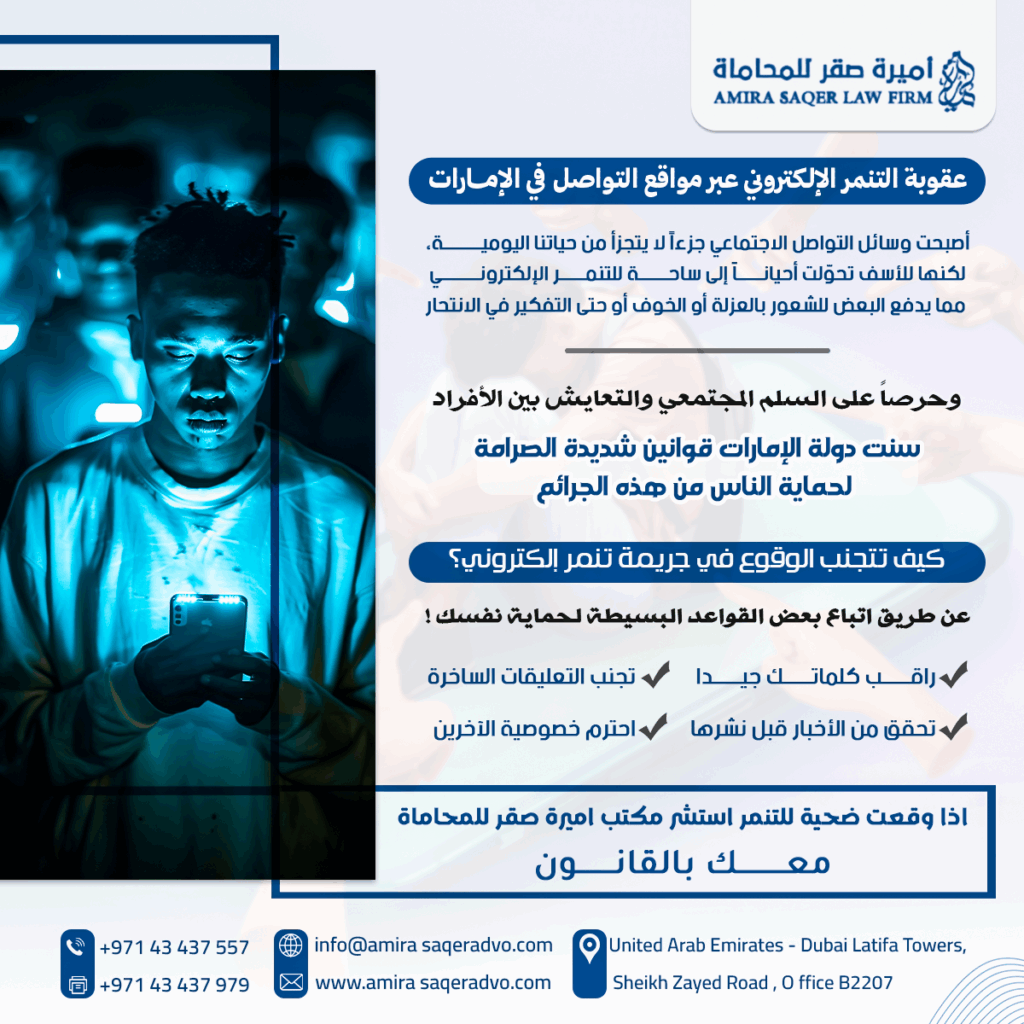 أميرة صقر للمحاماة
AMIRA SAQER LAW FIRM

عقوبة التنمر الإلكتروني عبر مواقع التواصل في الإمارات

أصبحت وسائل التواصل الاجتماعي جزءاً لا يتجزأ من حياتنا اليومية، لكنها للأسف تحوّلت أحياناً إلى ساحة للتنمر الإلكتروني مما يدفع البعض للشعور بالعزلة أو الخوف أو حتى التفكير في الانتحار

وحرصاً على السلم المجتمعي والتعايش بين الأفراد

سنت دولة الإمارات قوانين شديدة الصرامة لحماية الناس من هذه الجرائم

كيف تتجنب الوقوع في جريمة تنمر إلكتروني؟

عن طريق اتباع بعض القواعد البسيطة لحماية نفسك !

راقب كلماتك جيدا
تجنب التعليقات الساخرة
تحقق من الأخبار قبل نشرها
احترم خصوصية الآخرين

اذا وقعت ضحية للتنمر استشر مكتب اميرة صقر للمحاماة
معك بالقانون

+971 43 437 557
+971 43 437 979
info@amira saqeradvo.com
www.amira saqeradvo.com
United Arab Emirates - Dubai Latifa Towers, Sheikh Zayed Road , O ffice B2207